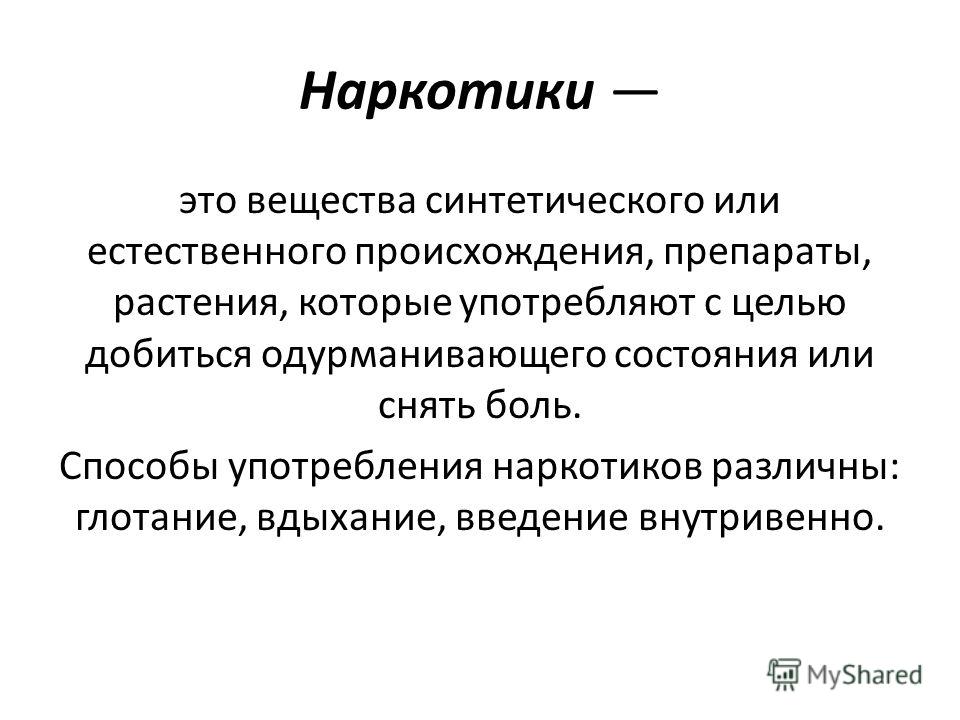 Наркотики —

это вещества синтетического или естественного происхождения, препараты, растения, которые употребляют с целью добиться одурманивающего состояния или снять боль.

Способы употребления наркотиков различны: глотание, вдыхание, введение внутривенно.

MyShared